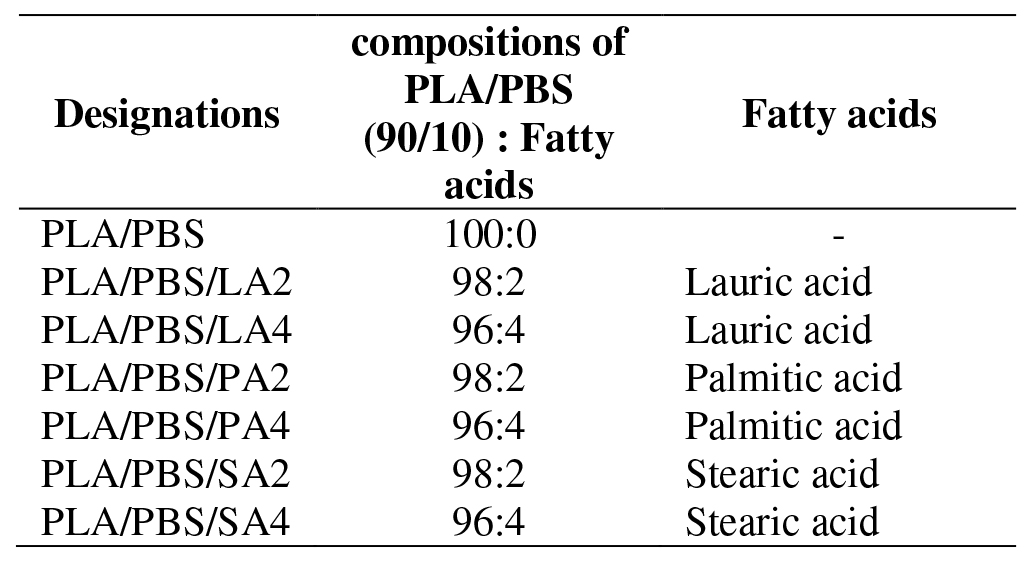 | Designations | compositions of PLA/PBS (90/10) : Fatty acids | Fatty acids |
|---|---|---|
| PLA/PBS | 100:0 | - |
| PLA/PBS/LA2 | 98:2 | Lauric acid |
| PLA/PBS/LA4 | 96:4 | Lauric acid |
| PLA/PBS/PA2 | 98:2 | Palmitic acid |
| PLA/PBS/PA4 | 96:4 | Palmitic acid |
| PLA/PBS/SA2 | 98:2 | Stearic acid |
| PLA/PBS/SA4 | 96:4 | Stearic acid |